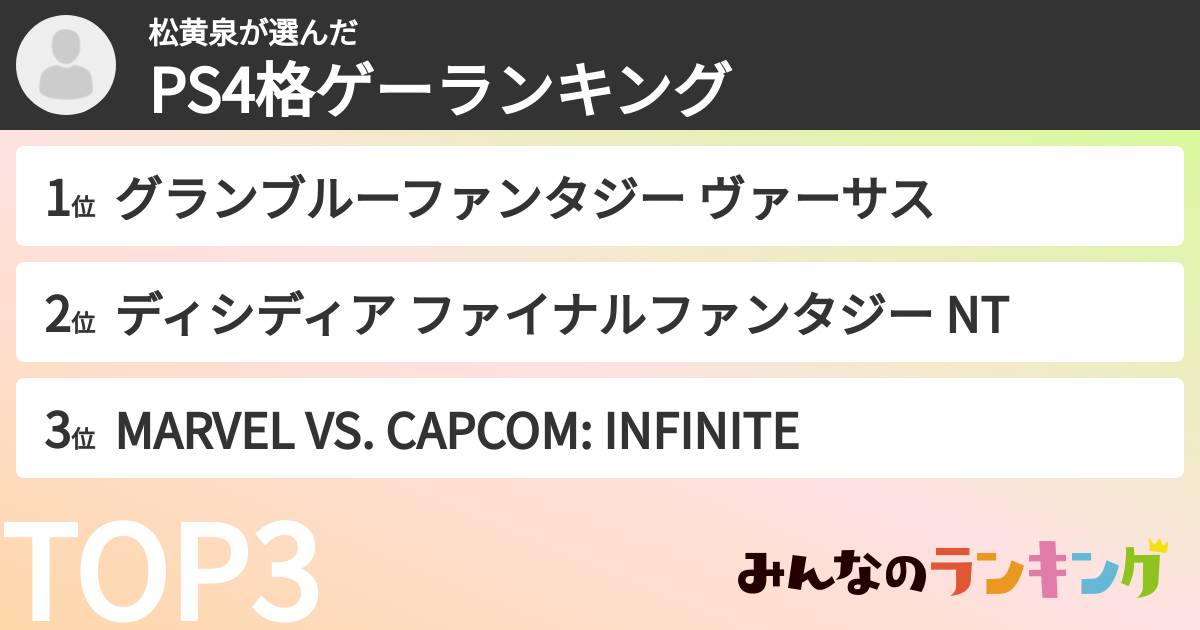 松黄泉が選んだ
PS4格ゲーランキング

1位 グランブルーファンタジー ヴァーサス

2位 ディシディア ファイナルファンタジー NT

3位 MARVEL VS. CAPCOM: INFINITE

TOP3

みんなのランキング